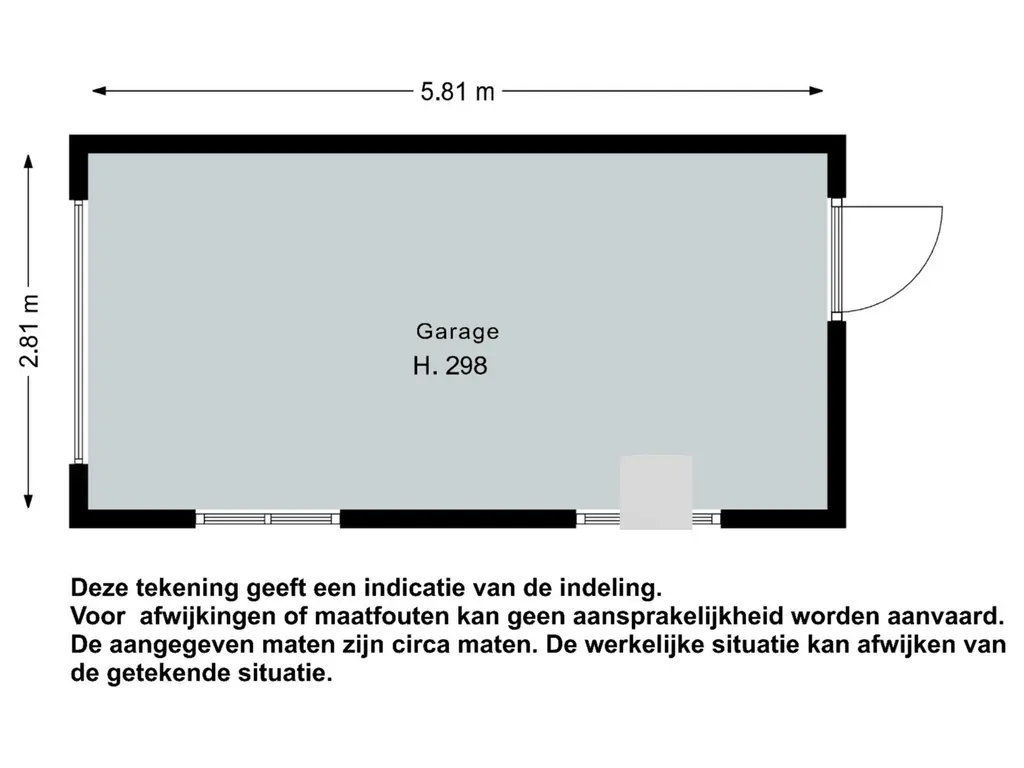 5.81 m

2.81 m

Garage
H. 298

Deze tekening geeft een indicatie van de indeling.
Voor afwijkingen of maatfouten kan geen aansprakelijkheid worden aanvaard.
De aangegeven maten zijn circa maten. De werkelijke situatie kan afwijken van de getekende situatie.